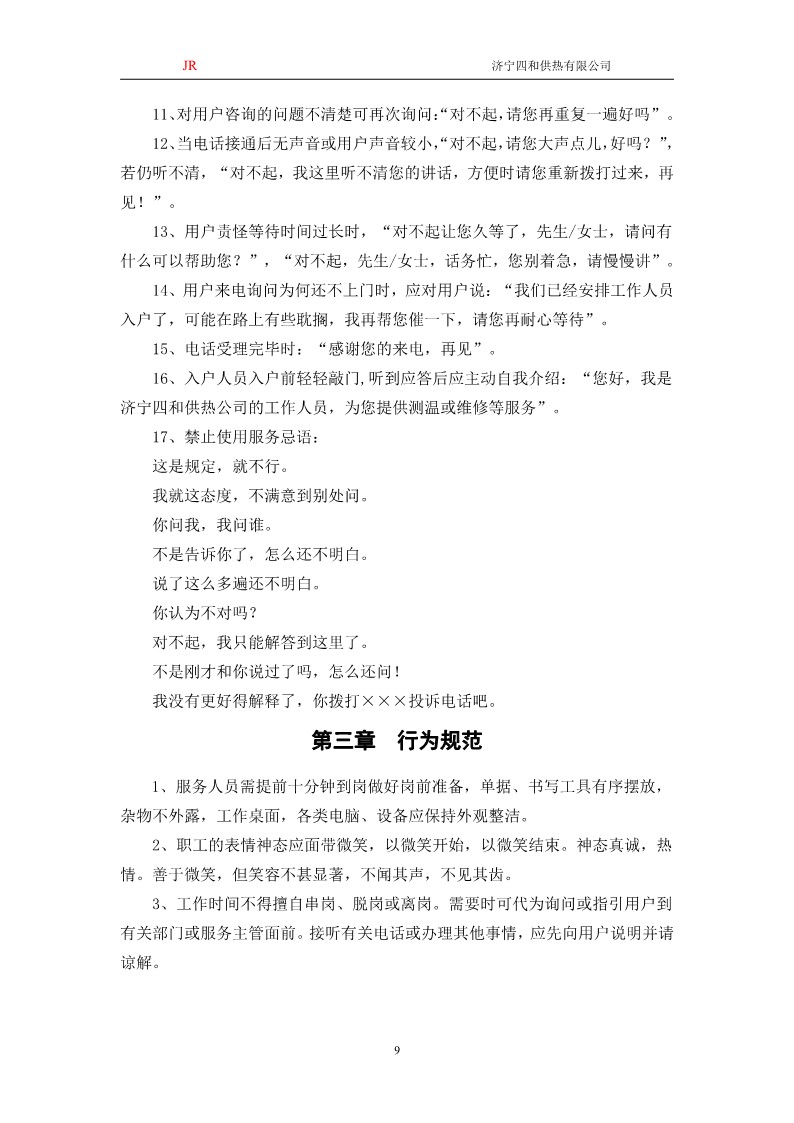 JR　　济宁四和供热有限公司

11、对用户咨询的问题不清楚可再次询问:“对不起,请您再重复一遍好吗”。

12、当电话接通后无声音或用户声音较小,“对不起,请您大声点儿,好吗？”,若仍听不清，“对不起，我这里听不清您的讲话，方便时请您重新拨打过来，再见！”。

13、用户责怪等待时间过长时，“对不起让您久等了，先生/女士，请问有什么可以帮助您？”，“对不起，先生/女士，话务忙，您别着急，请慢慢讲”。

14、用户来电询问为何还不上门时，应对用户说：“我们已经安排工作人员入户了，可能在路上有些耽搁，我再帮您催一下，请您再耐心等待”。

15、电话受理完毕时：“感谢您的来电，再见”。

16、入户人员入户前轻轻敲门,听到应答后应主动自我介绍：“您好，我是济宁四和供热公司的工作人员，为您提供测温或维修等服务”。

17、禁止使用服务忌语：

这是规定，就不行。

我就这态度，不满意到别处问。

你问我，我问谁。

不是告诉你了，怎么还不明白。

说了这么多遍还不明白。

你认为不对吗？

对不起，我只能解答到这里了。

不是刚才和你说过了吗，怎么还问！

我没有更好得解释了，你拨打×××投诉电话吧。

第三章　行为规范

1、服务人员需提前十分钟到岗做好岗前准备，单据、书写工具有序摆放，杂物不外露，工作桌面，各类电脑、设备应保持外观整洁。

2、职工的表情神态应面带微笑，以微笑开始，以微笑结束。神态真诚，热情。善于微笑，但笑容不甚显著，不闻其声，不见其齿。

3、工作时间不得擅自串岗、脱岗或离岗。需要时可代为询问或指引用户到有关部门或服务主管面前。接听有关电话或办理其他事情，应先向用户说明并请谅解。

9